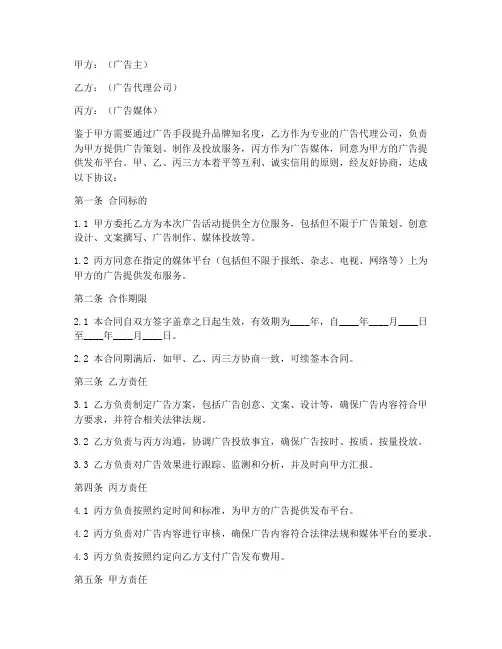 甲方：（广告主）

乙方：（广告代理公司）

丙方：（广告媒体）

鉴于甲方需要通过广告手段提升品牌知名度，乙方作为专业的广告代理公司，负责为甲方提供广告策划、制作及投放服务，丙方作为广告媒体，同意为甲方的广告提供发布平台。甲、乙、丙三方本着平等互利、诚实信用的原则，经友好协商，达成以下协议：

第一条 合同标的

1.1 甲方委托乙方为本次广告活动提供全方位服务，包括但不限于广告策划、创意设计、文案撰写、广告制作、媒体投放等。

1.2 丙方同意在指定的媒体平台（包括但不限于报纸、杂志、电视、网络等）上为甲方的广告提供发布服务。

第二条 合作期限

2.1 本合同自双方签字盖章之日起生效，有效期为____年，自____年____月____日至____年____月____日。

2.2 本合同期满后，如甲、乙、丙三方协商一致，可续签本合同。

第三条 乙方责任

3.1 乙方负责制定广告方案，包括广告创意、文案、设计等，确保广告内容符合甲方要求，并符合相关法律法规。

3.2 乙方负责与丙方沟通，协调广告投放事宜，确保广告按时、按质、按量投放。

3.3 乙方负责对广告效果进行跟踪、监测和分析，并及时向甲方汇报。

第四条 丙方责任

4.1 丙方负责按照约定时间和标准，为甲方的广告提供发布平台。

4.2 丙方负责对广告内容进行审核，确保广告内容符合法律法规和媒体平台的要求。

4.3 丙方负责按照约定向乙方支付广告发布费用。

第五条 甲方责任